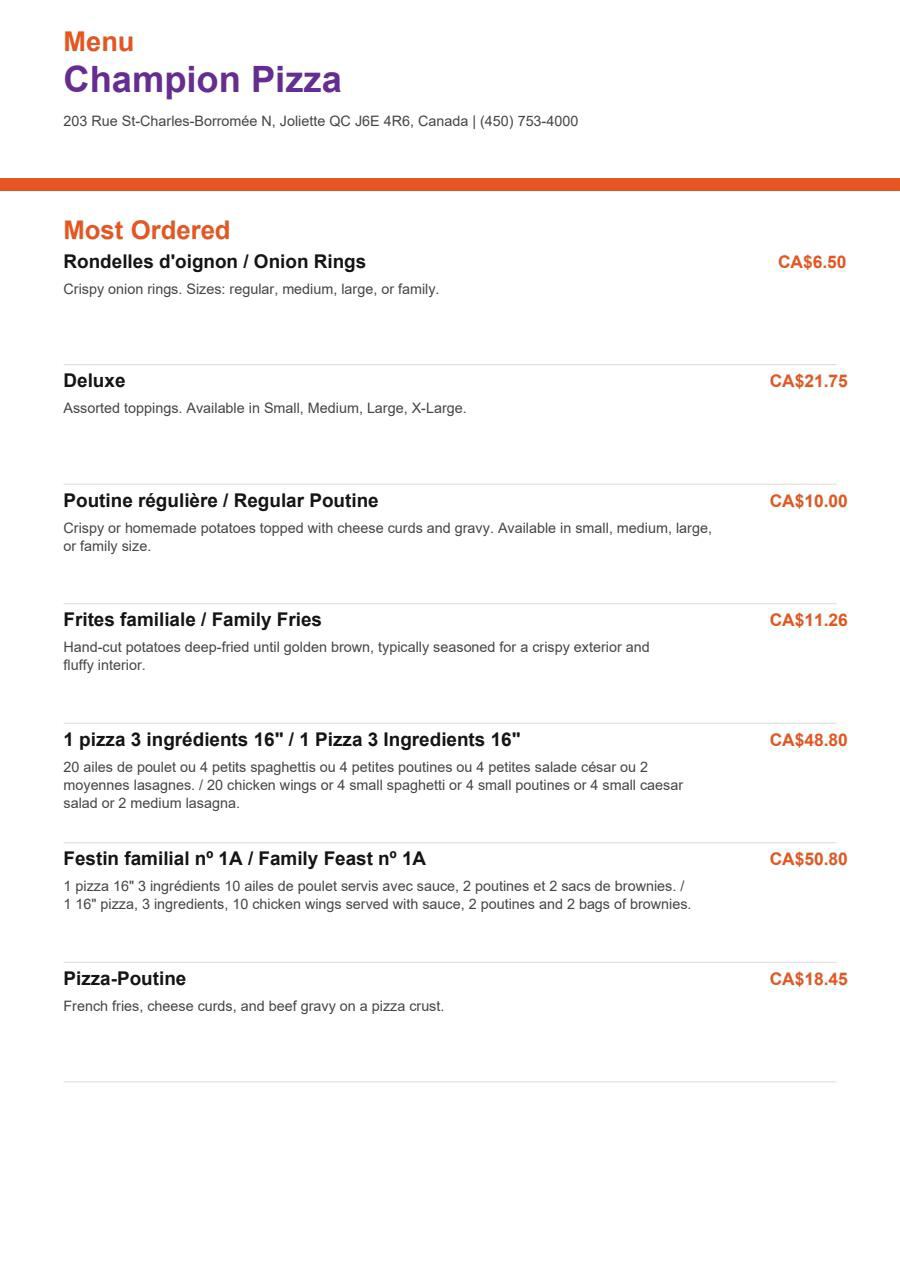 Menu
Champion Pizza
203 Rue St-Charles-Borromée N, Joliette QC J6E 4R6, Canada | (450) 753-4000

Most Ordered

Rondelles d'oignon / Onion Rings
CA$6.50
Crispy onion rings. Sizes: regular, medium, large, or family.

Deluxe
CA$21.75
Assorted toppings. Available in Small, Medium, Large, X-Large.

Poutine régulière / Regular Poutine
CA$10.00
Crispy or homemade potatoes topped with cheese curds and gravy. Available in small, medium, large, or family size.

Frites familiale / Family Fries
CA$11.26
Hand-cut potatoes deep-fried until golden brown, typically seasoned for a crispy exterior and fluffy interior.

1 pizza 3 ingrédients 16" / 1 Pizza 3 Ingredients 16"
CA$48.80
20 ailes de poulet ou 4 petits spaghettis ou 4 petites poutines ou 4 petites salade césar ou 2 moyennes lasagnes. / 20 chicken wings or 4 small spaghetti or 4 small poutines or 4 small caesar salad or 2 medium lasagna.

Festin familial nº 1A / Family Feast nº 1A
CA$50.80
1 pizza 16" 3 ingrédients 10 ailes de poulet servis avec sauce, 2 poutines et 2 sacs de brownies. / 1 16" pizza, 3 ingredients, 10 chicken wings served with sauce, 2 poutines and 2 bags of brownies.

Pizza-Poutine
CA$18.45
French fries, cheese curds, and beef gravy on a pizza crust.